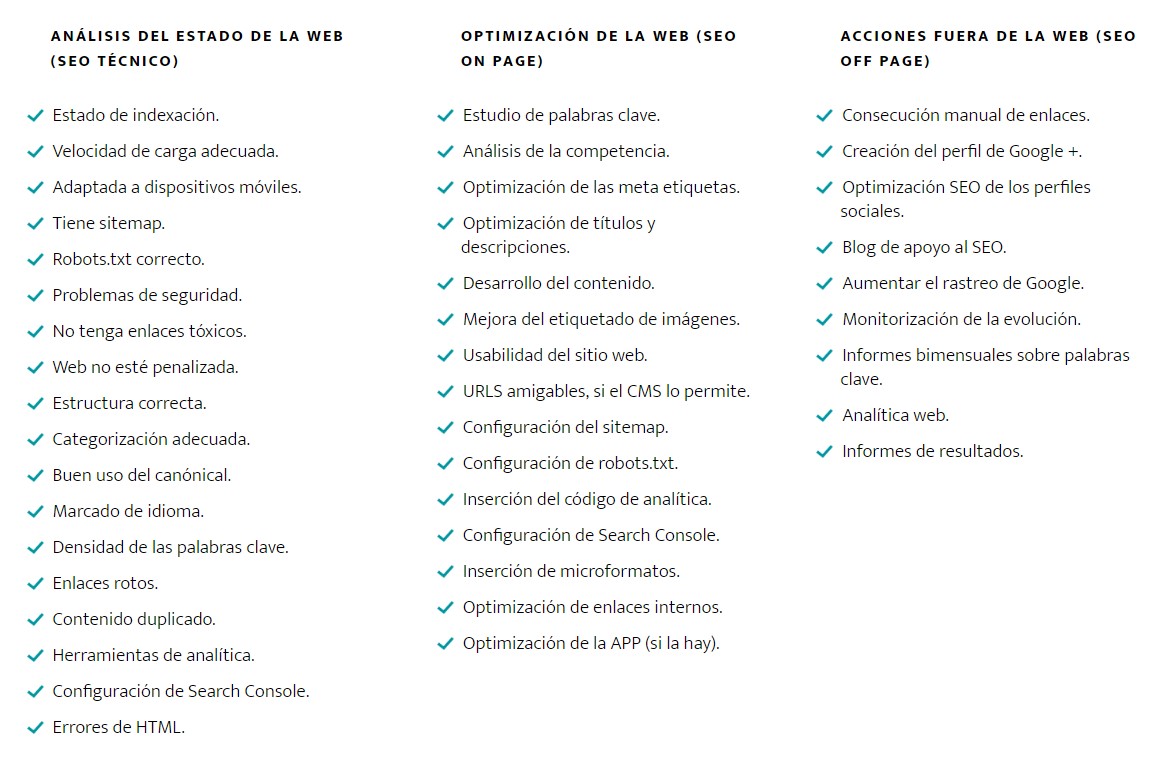 ANÁLISIS DEL ESTADO DE LA WEB (SEO TÉCNICO)

Estado de indexación.
Velocidad de carga adecuada.
Adaptada a dispositivos móviles.
Tiene sitemap.
Robots.txt correcto.
Problemas de seguridad.
No tenga enlaces tóxicos.
Web no esté penalizada.
Estructura correcta.
Categorización adecuada.
Buen uso del canónical.
Marcado de idioma.
Densidad de las palabras clave.
Enlaces rotos.
Contenido duplicado.
Herramientas de analítica.
Configuración de Search Console.
Errores de HTML.

OPTIMIZACIÓN DE LA WEB (SEO ON PAGE)

Estudio de palabras clave.
Análisis de la competencia.
Optimización de las meta etiquetas.
Optimización de títulos y descripciones.
Desarrollo del contenido.
Mejora del etiquetado de imágenes.
Usabilidad del sitio web.
URLS amigables, si el CMS lo permite.
Configuración del sitemap.
Configuración de robots.txt.
Inserción del código de analítica.
Configuración de Search Console.
Inserción de microformatos.
Optimización de enlaces internos.
Optimización de la APP (si la hay).

ACCIONES FUERA DE LA WEB (SEO OFF PAGE)

Consecución manual de enlaces.
Creación del perfil de Google +.
Optimización SEO de los perfiles sociales.
Blog de apoyo al SEO.
Aumentar el rastreo de Google.
Monitorización de la evolución.
Informes bimensuales sobre palabras clave.
Analítica web.
Informes de resultados.